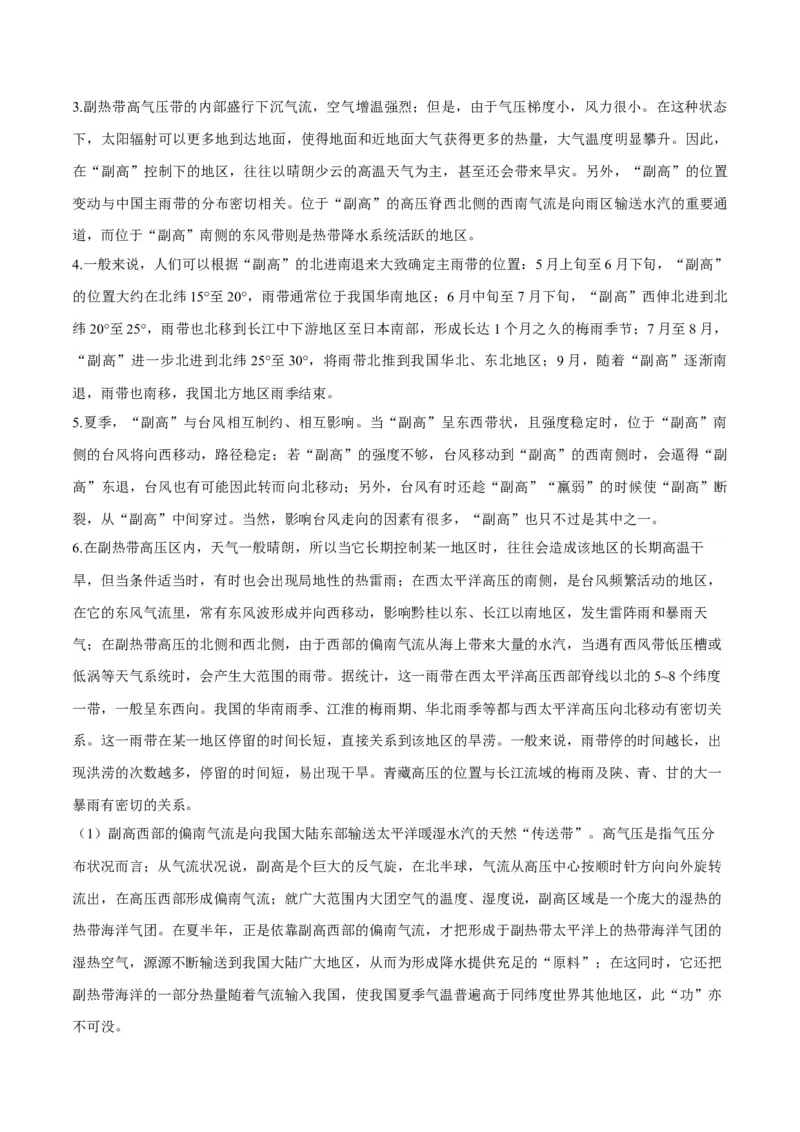 3.副热带高气压带的内部盛行下沉气流，空气增温强烈；但是，由于气压梯度小，风力很小。在这种状态下，太阳辐射可以更多地到达地面，使得地面和近地面大气获得更多的热量，大气温度明显攀升。因此，在“副高”控制下的地区，往往以晴朗少云的高温天气为主，甚至还会带来旱灾。另外，“副高”的位置变动与中国主雨带的分布密切相关。位于“副高”的高压脊西北侧的西南气流是向雨区输送水汽的重要通道，而位于“副高”南侧的东风带则是热带降水系统活跃的地区。
4.一般来说，人们可以根据“副高”的北进南退来大致确定主雨带的位置：5月上旬至6月下旬，“副高”的位置大约在北纬15°至20°，雨带通常位于我国华南地区；6月中旬至7月下旬，“副高”西伸北进到北纬20°至25°，雨带也北移到长江中下游地区至日本南部，形成长达1个月之久的梅雨季节；7月至8月，“副高”进一步北进到北纬25°至30°，将雨带北推到我国华北、东北地区；9月，随着“副高”逐渐南退，雨带也南移，我国北方地区雨季结束。
5.夏季，“副高”与台风相互制约、相互影响。当“副高”呈东西带状，且强度稳定时，位于“副高”南侧的台风将向西移动，路径稳定；若“副高”的强度不够，台风移动到“副高”的西南侧时，会逼得“副高”东退，台风也有可能因此转而向北移动；另外，台风有时还趁“副高”“羸弱”的时候使“副高”断裂，从“副高”中间穿过。当然，影响台风走向的因素有很多，“副高”也只不过是其中之一。
6.在副热带高压区内，天气一般晴朗，所以当它长期控制某一地区时，往往会造成该地区的长期高温干旱，但当条件适当时，有时也会出现局地性的热雷雨；在西太平洋高压的南侧，是台风频繁活动的地区，在它的东风气流里，常有东风波形成并向西移动，影响黔桂以东、长江以南地区，发生雷阵雨和暴雨天气；在副热带高压的北侧和西北侧，由于西部的偏南气流从海上带来大量的水汽，当遇有西风带低压槽或低涡等天气系统时，会产生大范围的雨带。据统计，这一雨带在西太平洋高压西部脊线以北的5~8个纬度一带，一般呈东西向。我国的华南雨季、江淮的梅雨期、华北雨季等都与西太平洋高压向北移动有密切关系。这一雨带在某一地区停留的时间长短，直接关系到该地区的旱涝。一般来说，雨带停的时间越长，出现洪涝的次数越多，停留的时间短，易出现干旱。青藏高压的位置与长江流域的梅雨及陕、青、甘的大一暴雨有密切的关系。
（1）副高西部的偏南气流是向我国大陆东部输送太平洋暖湿水汽的天然“传送带”。高气压是指气压分布状况而言；从气流状况说，副高是个巨大的反气旋，在北半球，气流从高压中心按顺时针方向向外旋转流出，在高压西部形成偏南气流；就广大范围内大团空气的温度、湿度说，副高区域是一个庞大的湿热的热带海洋气团。在夏半年，正是依靠副高西部的偏南气流，才把形成于副热带太平洋上的热带海洋气团的湿热空气，源源不断输送到我国大陆广大地区，从而为形成降水提供充足的“原料”；在这同时，它还把副热带海洋的一部分热量随着气流输入我国，使我国夏季气温普遍高于同纬度世界其他地区，此“功”亦不可没。